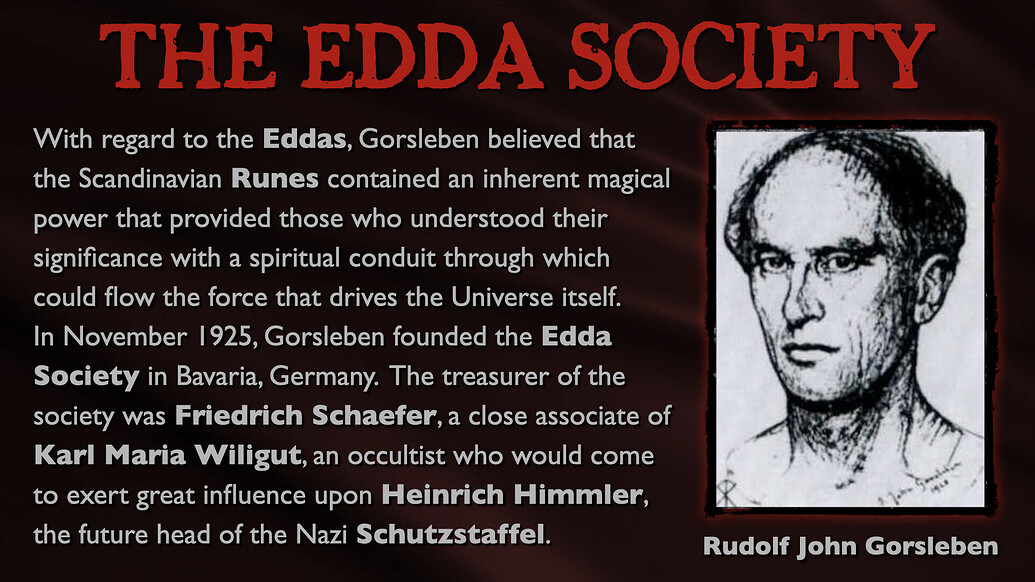 THE EDDA SOCIETY

With regard to the Eddas, Gorsleben believed that the Scandinavian Runes contained an inherent magical power that provided those who understood their significance with a spiritual conduit through which could flow the force that drives the Universe itself.

In November 1925, Gorsleben founded the Edda Society in Bavaria, Germany. The treasurer of the society was Friedrich Schaefer, a close associate of Karl Maria Wiligut, an occultist who would come to exert great influence upon Heinrich Himmler, the future head of the Nazi Schutzstaffel.

Rudolf John Gorsleben